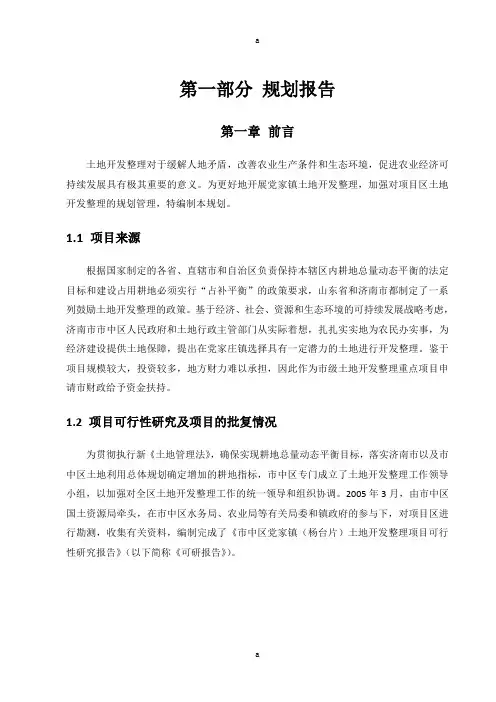 a

第一部分 规划报告

第一章 前言

土地开发整理对于缓解人地矛盾，改善农业生产条件和生态环境，促进农业经济可持续发展具有极其重要的意义。为更好地开展党家镇土地开发整理，加强对项目区土地开发整理的规划管理，特编制本规划。

1.1 项目来源

根据国家制定的各省、直辖市和自治区负责保持本辖区内耕地总量动态平衡的法定目标和建设占用耕地必须实行“占补平衡”的政策要求，山东省和济南市都制定了一系列鼓励土地开发整理的政策。基于经济、社会、资源和生态环境的可持续发展战略考虑，济南市市中区人民政府和土地行政主管部门从实际着想，扎扎实实地为农民办实事，为经济建设提供土地保障，提出在党家庄镇选择具有一定潜力的土地进行开发整理。鉴于项目规模较大，投资较多，地方财力难以承担，因此作为市级土地开发整理重点项目申请市财政给予资金扶持。

1.2 项目可行性研究及项目的批复情况

为贯彻执行新《土地管理法》，确保实现耕地总量动态平衡目标，落实济南市以及市中区土地利用总体规划确定增加的耕地指标，市中区专门成立了土地开发整理工作领导小组，以加强对全区土地开发整理工作的统一领导和组织协调。2005 年 3 月，由市中区国土资源局牵头，在市中区水务局、农业局等有关局委和镇政府的参与下，对项目区进行勘测，收集有关资料，编制完成了《市中区党家镇（杨台片）土地开发整理项目可行性研究报告》（以下简称《可研报告》）。

a